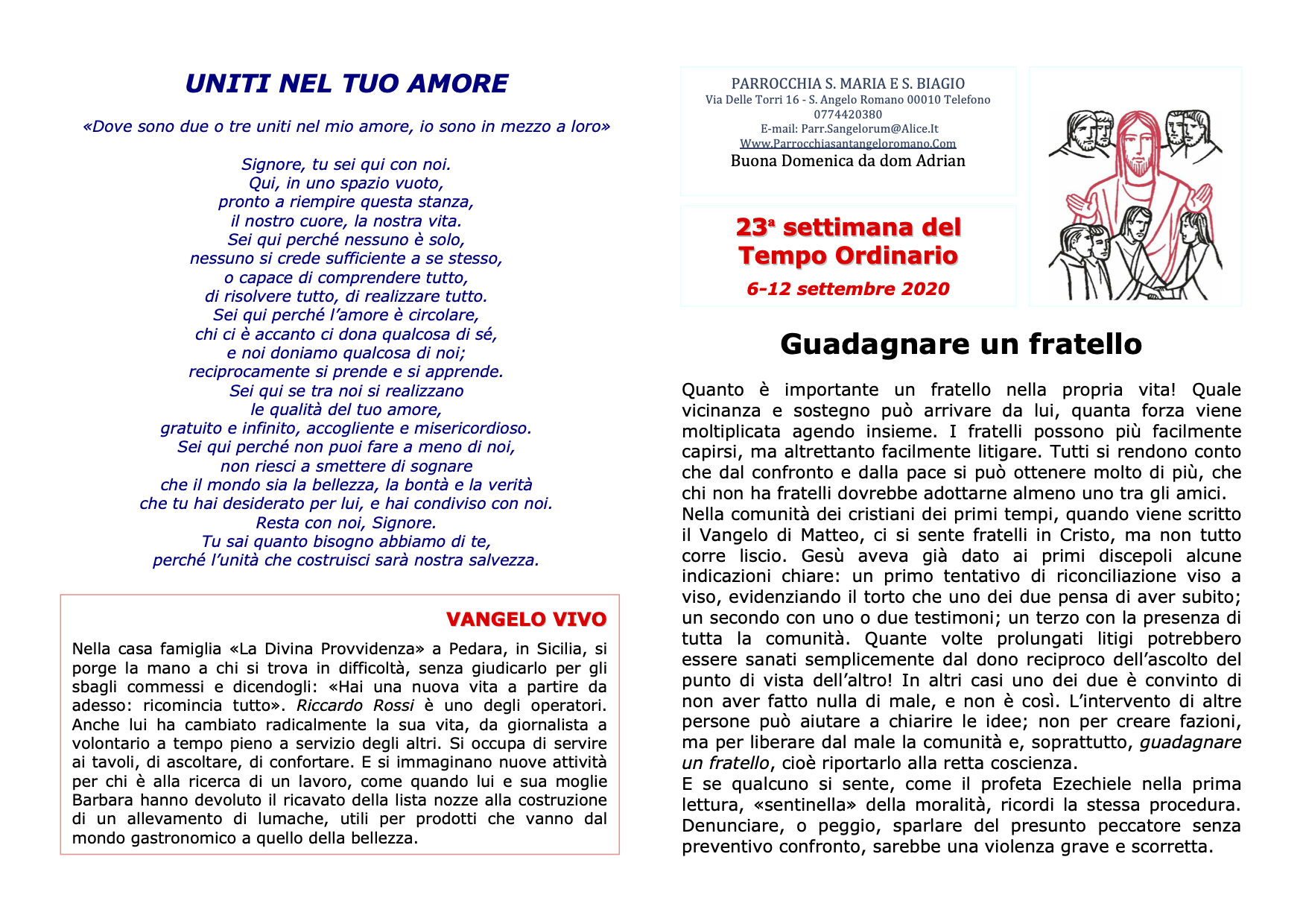 UNITI NEL TUO AMORE

«Dove sono due o tre uniti nel mio amore, io sono in mezzo a loro»

Signore, tu sei qui con noi.
Qui, in uno spazio vuoto,
pronto a riempire questa stanza,
il nostro cuore, la nostra vita.
Sei qui perché nessuno è solo,
nessuno si crede sufficiente a se stesso,
o capace di comprendere tutto,
di risolvere tutto, di realizzare tutto.
Sei qui perché l'amore è circolare,
chi ci è accanto ci dona qualcosa di sé,
e noi doniamo qualcosa di noi;
reciprocamente si prende e si apprende.
Sei qui se tra noi si realizzano
le qualità del tuo amore,
gratuito e infinito, accogliente e misericordioso.
Sei qui perché non puoi fare a meno di noi,
non riesci a smettere di sognare
che il mondo sia la bellezza, la bontà e la verità
che tu hai desiderato per lui, e hai condiviso con noi.
Resta con noi, Signore.
Tu sai quanto bisogno abbiamo di te,
perché l'unità che costruisci sarà nostra salvezza.

VANGELO VIVO

Nella casa famiglia «La Divina Provvidenza» a Pedara, in Sicilia, si porge la mano a chi si trova in difficoltà, senza giudicarlo per gli sbagli commessi e dicendogli: «Hai una nuova vita a partire da adesso: ricomincia tutto». Riccardo Rossi è uno degli operatori. Anche lui ha cambiato radicalmente la sua vita, da giornalista a volontario a tempo pieno a servizio degli altri. Si occupa di servire ai tavoli, di ascoltare, di confortare. E si immaginano nuove attività per chi è alla ricerca di un lavoro, come quando lui e sua moglie Barbara hanno devoluto il ricavato della lista nozze alla costruzione di un allevamento di lumache, utili per prodotti che vanno dal mondo gastronomico a quello della bellezza.

PARROCCHIA S. MARIA E S. BIAGIO
Via Delle Torri 16 - S. Angelo Romano 00010 Telefono 0774420380
E-mail: Parr.Sangelorum@Alice.It
Www.Parrocchiasantangeloromano.Com
Buona Domenica da dom Adrian

23ª settimana del Tempo Ordinario
6-12 settembre 2020

Guadagnare un fratello

Quanto è importante un fratello nella propria vita! Quale vicinanza e sostegno può arrivare da lui, quanta forza viene moltiplicata agendo insieme. I fratelli possono più facilmente capirsi, ma altrettanto facilmente litigare. Tutti si rendono conto che dal confronto e dalla pace si può ottenere molto di più, che chi non ha fratelli dovrebbe adottarne almeno uno tra gli amici.
Nella comunità dei cristiani dei primi tempi, quando viene scritto il Vangelo di Matteo, ci si sente fratelli in Cristo, ma non tutto corre liscio. Gesù aveva già dato ai primi discepoli alcune indicazioni chiare: un primo tentativo di riconciliazione viso a viso, evidenziando il torto che uno dei due pensa di aver subito; un secondo con uno o due testimoni; un terzo con la presenza di tutta la comunità. Quante volte prolungati litigi potrebbero essere sanati semplicemente dal dono reciproco dell'ascolto del punto di vista dell'altro! In altri casi uno dei due è convinto di non aver fatto nulla di male, e non è così. L'intervento di altre persone può aiutare a chiarire le idee; non per creare fazioni, ma per liberare dal male la comunità e, soprattutto, guadagnare un fratello, cioè riportarlo alla retta coscienza.
E se qualcuno si sente, come il profeta Ezechiele nella prima lettura, «sentinella» della moralità, ricordi la stessa procedura. Denunciare, o peggio, sparlare del presunto peccatore senza preventivo confronto, sarebbe una violenza grave e scorretta.